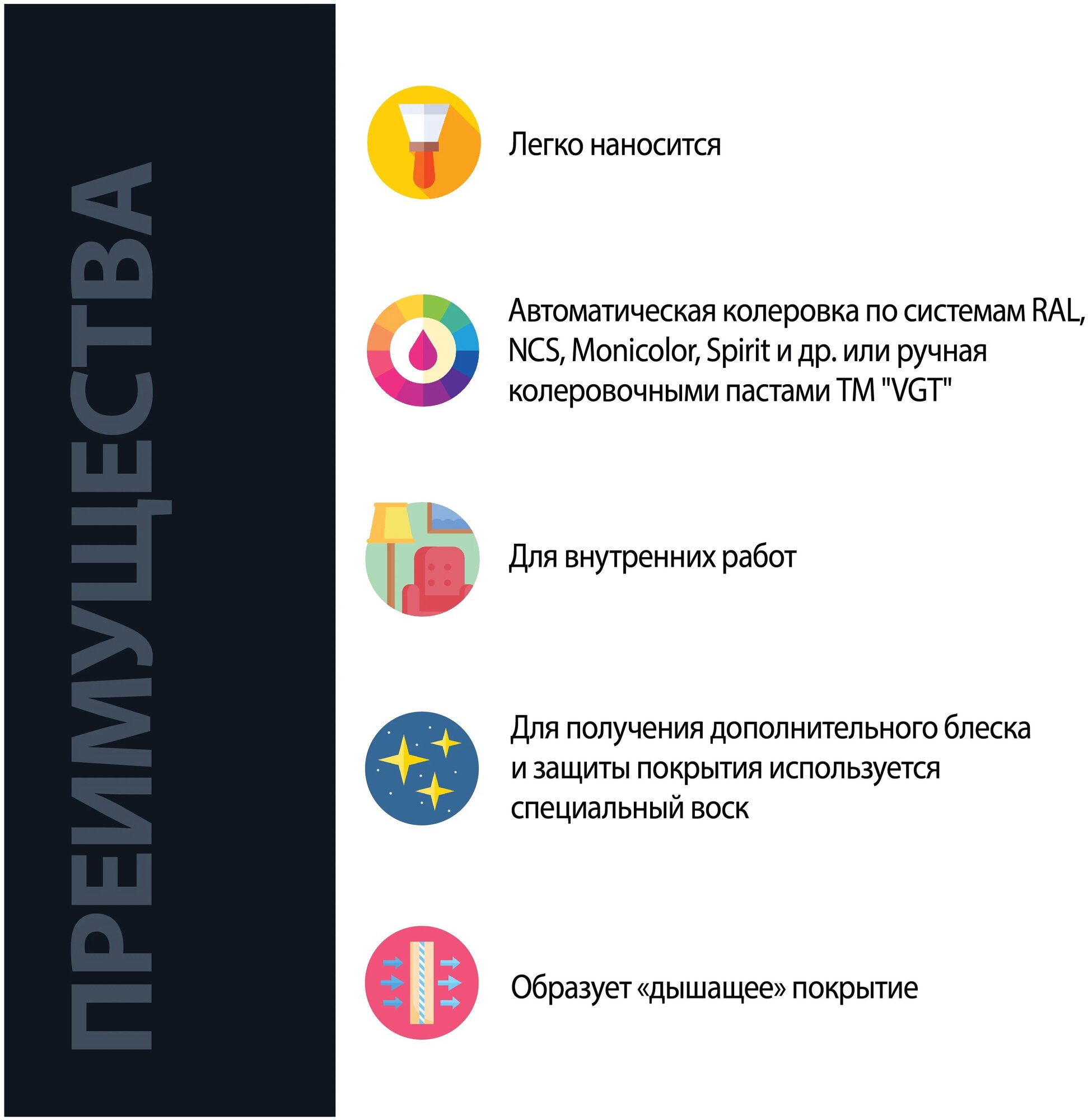 ПРЕИМУЩЕСТВА

Легко наносится

Автоматическая колеровка по системам RAL, NCS, Monicolor, Spirit и др. или ручная колеровочными пастами ТМ "VGT"

Для внутренних работ

Для получения дополнительного блеска и защиты покрытия используется специальный воск

Образует «дышащее» покрытие